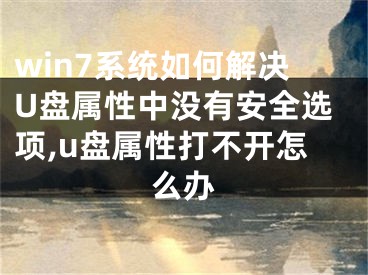 win7系统如何解决U盘属性中没有安全选项,u盘属性打不开怎么办